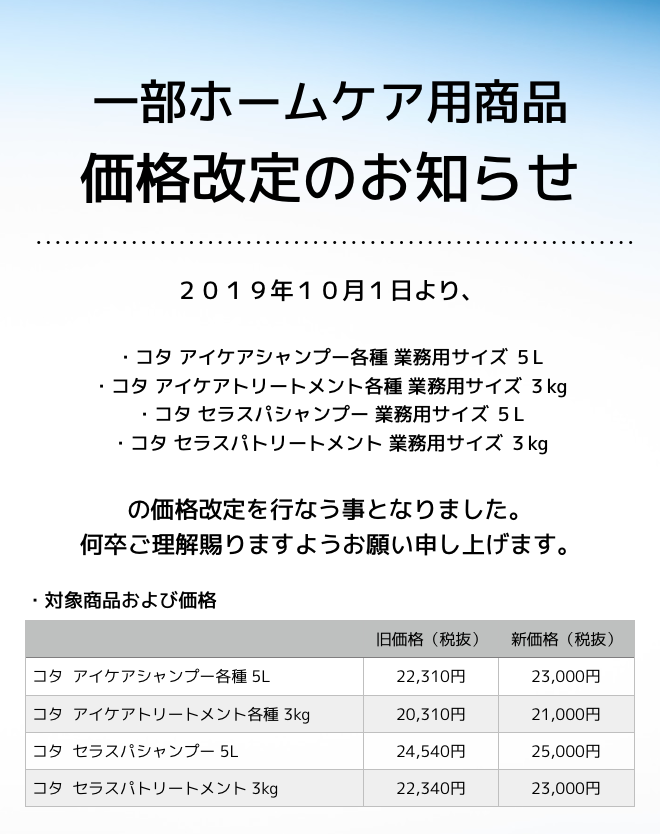 一部ホームケア用商品
価格改定のお知らせ

２０１９年１０月１日より、

・コタ アイケアシャンプー各種 業務用サイズ ５L
・コタ アイケアトリートメント各種 業務用サイズ ３kg
・コタ セラスパシャンプー 業務用サイズ ５L
・コタ セラスパトリートメント 業務用サイズ ３kg

の価格改定を行なう事となりました。
何卒ご理解賜りますようお願い申し上げます。

・対象商品および価格

| | 旧価格（税抜） | 新価格（税抜） |
|---|---|---|
| コタ アイケアシャンプー各種 5L | 22,310円 | 23,000円 |
| コタ アイケアトリートメント各種 3kg | 20,310円 | 21,000円 |
| コタ セラスパシャンプー 5L | 24,540円 | 25,000円 |
| コタ セラスパトリートメント 3kg | 22,340円 | 23,000円 |